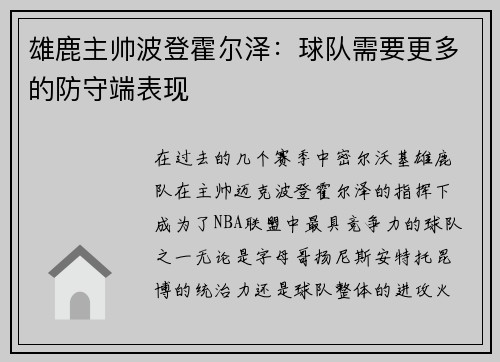 雄鹿主帅波登霍尔泽：球队需要更多的防守端表现

在过去的几个赛季中密尔沃基雄鹿队在主帅迈克波登霍尔泽的指挥下成为了NBA联盟中最具竞争力的球队之一无论是字母哥扬尼斯安特托昆博的统治力还是球队整体的进攻火